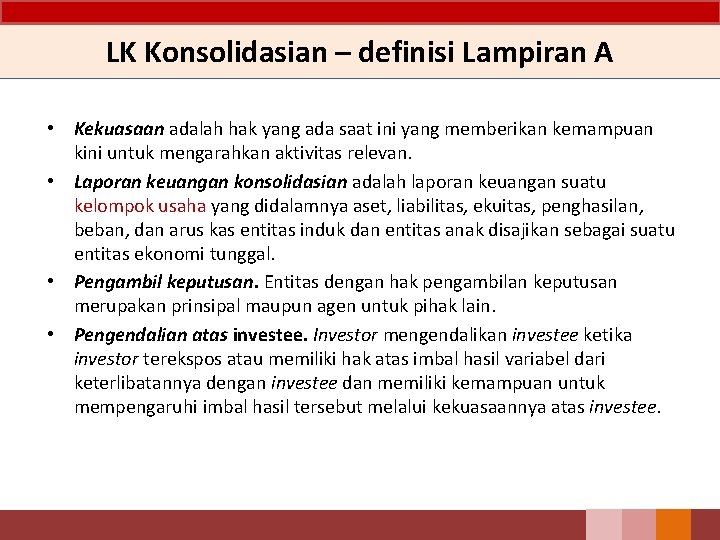 LK Konsolidasian – definisi Lampiran A

• Kekuasaan adalah hak yang ada saat ini yang memberikan kemampuan kini untuk mengarahkan aktivitas relevan.

• Laporan keuangan konsolidasian adalah laporan keuangan suatu kelompok usaha yang didalamnya aset, liabilitas, ekuitas, penghasilan, beban, dan arus kas entitas induk dan entitas anak disajikan sebagai suatu entitas ekonomi tunggal.

• Pengambil keputusan. Entitas dengan hak pengambilan keputusan merupakan prinsipal maupun agen untuk pihak lain.

• Pengendalian atas investee. Investor mengendalikan investee ketika investor terekspos atau memiliki hak atas imbal hasil variabel dari keterlibatannya dengan investee dan memiliki kemampuan untuk mempengaruhi imbal hasil tersebut melalui kekuasaannya atas investee.